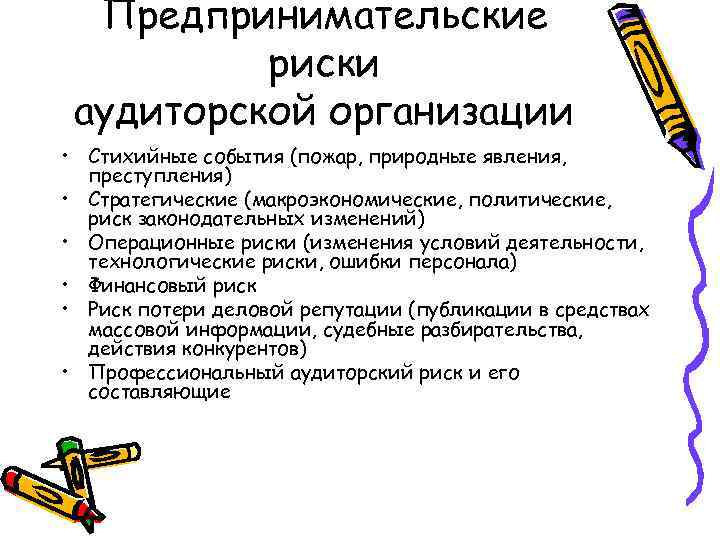 Предпринимательские риски аудиторской организации

• Стихийные события (пожар, природные явления, преступления)
• Стратегические (макроэкономические, политические, риск законодательных изменений)
• Операционные риски (изменения условий деятельности, технологические риски, ошибки персонала)
• Финансовый риск
• Риск потери деловой репутации (публикации в средствах массовой информации, судебные разбирательства, действия конкурентов)
• Профессиональный аудиторский риск и его составляющие